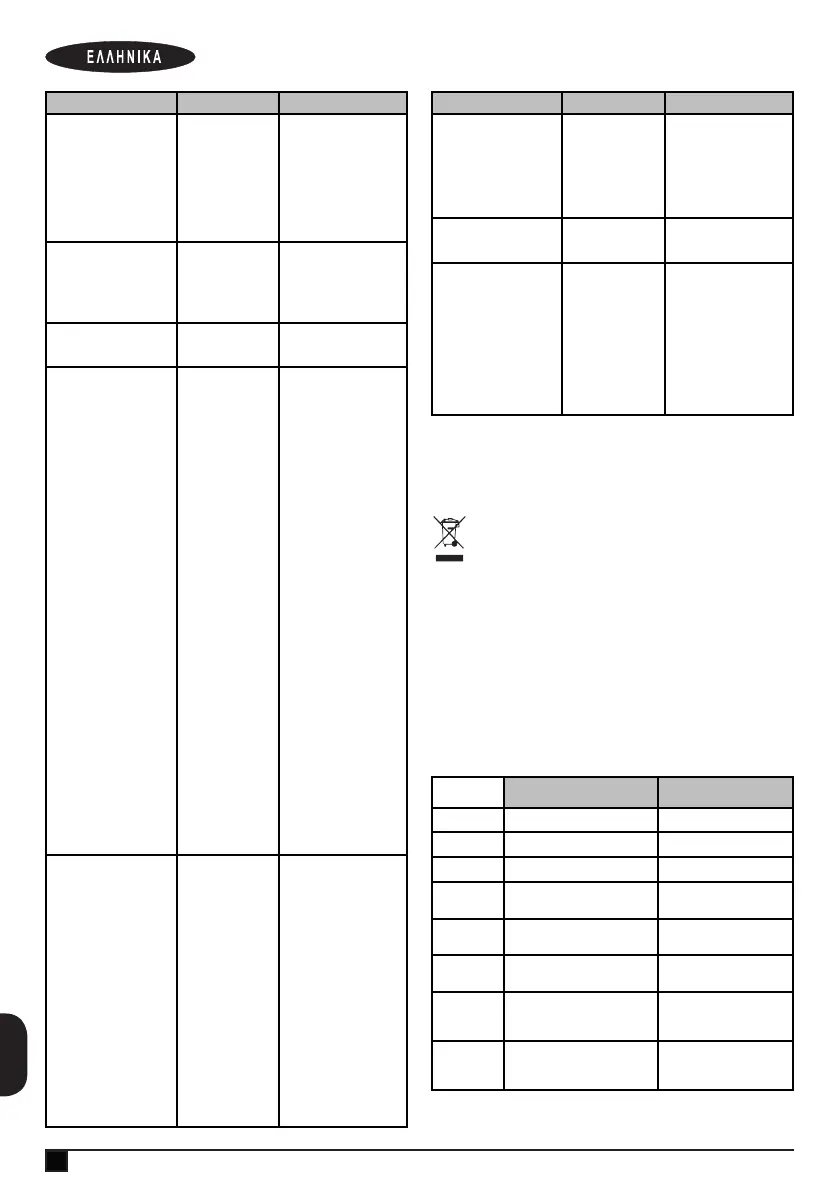 ΕΛΛΗΝΙΚΑ